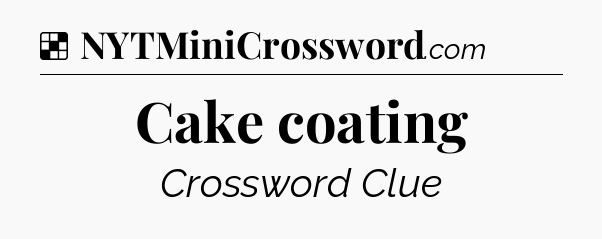 NYTMiniCrossword.com

Cake coating

Crossword Clue